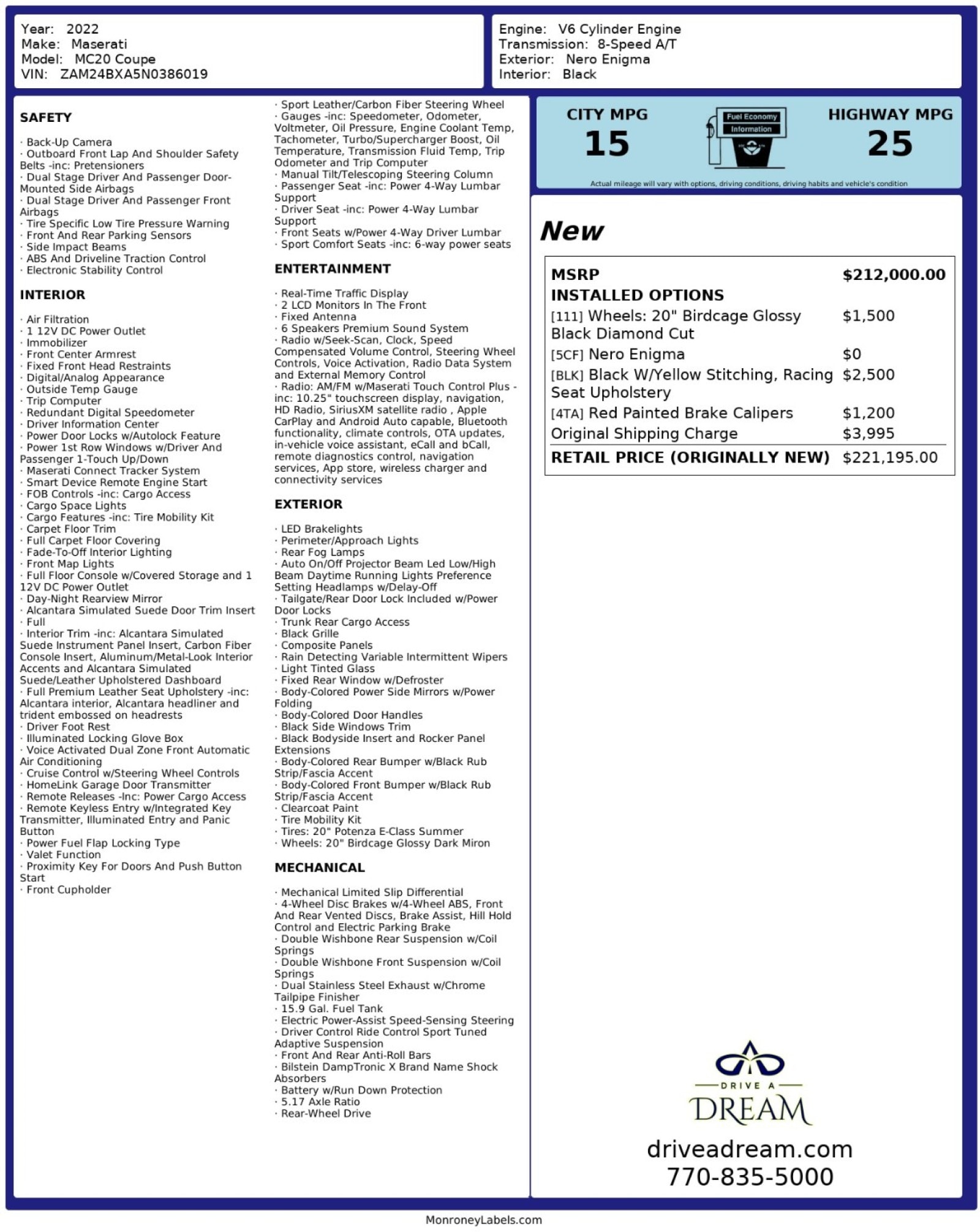 Year: 2022
Make: Maserati
Model: MC20 Coupe
VIN: ZAM24BXA5N0386019

Engine: V6 Cylinder Engine
Transmission: 8-Speed A/T
Exterior: Nero Enigma
Interior: Black

SAFETY

· Back-Up Camera
· Outboard Front Lap And Shoulder Safety Belts -inc: Pretensioners
· Dual Stage Driver And Passenger Door-Mounted Side Airbags
· Dual Stage Driver And Passenger Front Airbags
· Tire Specific Low Tire Pressure Warning
· Front And Rear Parking Sensors
· Side Impact Beams
· ABS And Driveline Traction Control
· Electronic Stability Control

INTERIOR

· Air Filtration
· 1 12V DC Power Outlet
· Immobilizer
· Front Center Armrest
· Fixed Front Head Restraints
· Digital/Analog Appearance
· Outside Temp Gauge
· Trip Computer
· Redundant Digital Speedometer
· Driver Information Center
· Power Door Locks w/Autolock Feature
· Power 1st Row Windows w/Driver And Passenger 1-Touch Up/Down
· Maserati Connect Tracker System
· Smart Device Remote Engine Start
· FOB Controls -inc: Cargo Access
· Cargo Space Lights
· Cargo Features -inc: Tire Mobility Kit
· Carpet Floor Trim
· Full Carpet Floor Covering
· Fade-To-Off Interior Lighting
· Front Map Lights
· Full Floor Console w/Covered Storage and 1 12V DC Power Outlet
· Day-Night Rearview Mirror
· Alcantara Simulated Suede Door Trim Insert
· Full
· Interior Trim -inc: Alcantara Simulated Suede Instrument Panel Insert, Carbon Fiber Console Insert, Aluminum/Metal-Look Interior Accents and Alcantara Simulated Suede/Leather Upholstered Dashboard
· Full Premium Leather Seat Upholstery -inc: Alcantara interior, Alcantara headliner and trident embossed on headrests
· Driver Foot Rest
· Illuminated Locking Glove Box
· Voice Activated Dual Zone Front Automatic Air Conditioning
· Cruise Control w/Steering Wheel Controls
· HomeLink Garage Door Transmitter
· Remote Releases -Inc: Power Cargo Access
· Remote Keyless Entry w/Integrated Key Transmitter, Illuminated Entry and Panic Button
· Power Fuel Flap Locking Type
· Valet Function
· Proximity Key For Doors And Push Button Start
· Front Cupholder

· Sport Leather/Carbon Fiber Steering Wheel
· Gauges -inc: Speedometer, Odometer, Voltmeter, Oil Pressure, Engine Coolant Temp, Tachometer, Turbo/Supercharger Boost, Oil Temperature, Transmission Fluid Temp, Trip Odometer and Trip Computer
· Manual Tilt/Telescoping Steering Column
· Passenger Seat -inc: Power 4-Way Lumbar Support
· Driver Seat -inc: Power 4-Way Lumbar Support
· Front Seats w/Power 4-Way Driver Lumbar
· Sport Comfort Seats -inc: 6-way power seats

ENTERTAINMENT

· Real-Time Traffic Display
· 2 LCD Monitors In The Front
· Fixed Antenna
· 6 Speakers Premium Sound System
· Radio w/Seek-Scan, Clock, Speed Compensated Volume Control, Steering Wheel Controls, Voice Activation, Radio Data System and External Memory Control
· Radio: AM/FM w/Maserati Touch Control Plus -inc: 10.25" touchscreen display, navigation, HD Radio, SiriusXM satellite radio , Apple CarPlay and Android Auto capable, Bluetooth functionality, climate controls, OTA updates, in-vehicle voice assistant, eCall and bCall, remote diagnostics control, navigation services, App store, wireless charger and connectivity services

EXTERIOR

· LED Brakelights
· Perimeter/Approach Lights
· Rear Fog Lamps
· Auto On/Off Projector Beam Led Low/High Beam Daytime Running Lights Preference Setting Headlamps w/Delay-Off
· Tailgate/Rear Door Lock Included w/Power Door Locks
· Trunk Rear Cargo Access
· Black Grille
· Composite Panels
· Rain Detecting Variable Intermittent Wipers
· Light Tinted Glass
· Fixed Rear Window w/Defroster
· Body-Colored Power Side Mirrors w/Power Folding
· Body-Colored Door Handles
· Black Side Windows Trim
· Black Bodyside Insert and Rocker Panel Extensions
· Body-Colored Rear Bumper w/Black Rub Strip/Fascia Accent
· Body-Colored Front Bumper w/Black Rub Strip/Fascia Accent
· Clearcoat Paint
· Tire Mobility Kit
· Tires: 20" Potenza E-Class Summer
· Wheels: 20" Birdcage Glossy Dark Miron

MECHANICAL

· Mechanical Limited Slip Differential
· 4-Wheel Disc Brakes w/4-Wheel ABS, Front And Rear Vented Discs, Brake Assist, Hill Hold Control and Electric Parking Brake
· Double Wishbone Rear Suspension w/Coil Springs
· Double Wishbone Front Suspension w/Coil Springs
· Dual Stainless Steel Exhaust w/Chrome Tailpipe Finisher
· 15.9 Gal. Fuel Tank
· Electric Power-Assist Speed-Sensing Steering
· Driver Control Ride Control Sport Tuned Adaptive Suspension
· Front And Rear Anti-Roll Bars
· Bilstein DampTronic X Brand Name Shock Absorbers
· Battery w/Run Down Protection
· 5.17 Axle Ratio
· Rear-Wheel Drive

CITY MPG
15
Fuel Economy Information
HIGHWAY MPG
25
Actual mileage will vary with options, driving conditions, driving habits and vehicle's condition

New

| MSRP | $212,000.00 |
|---|---|
| INSTALLED OPTIONS | |
| [111] Wheels: 20" Birdcage Glossy Black Diamond Cut | $1,500 |
| [5CF] Nero Enigma | $0 |
| [BLK] Black W/Yellow Stitching, Racing Seat Upholstery | $2,500 |
| [4TA] Red Painted Brake Calipers | $1,200 |
| Original Shipping Charge | $3,995 |
| RETAIL PRICE (ORIGINALLY NEW) | $221,195.00 |

DRIVE A
DREAM
driveadream.com
770-835-5000

MonroneyLabels.com